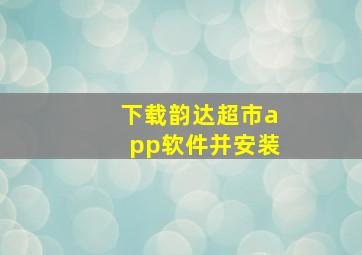 下载韵达超市app软件并安装